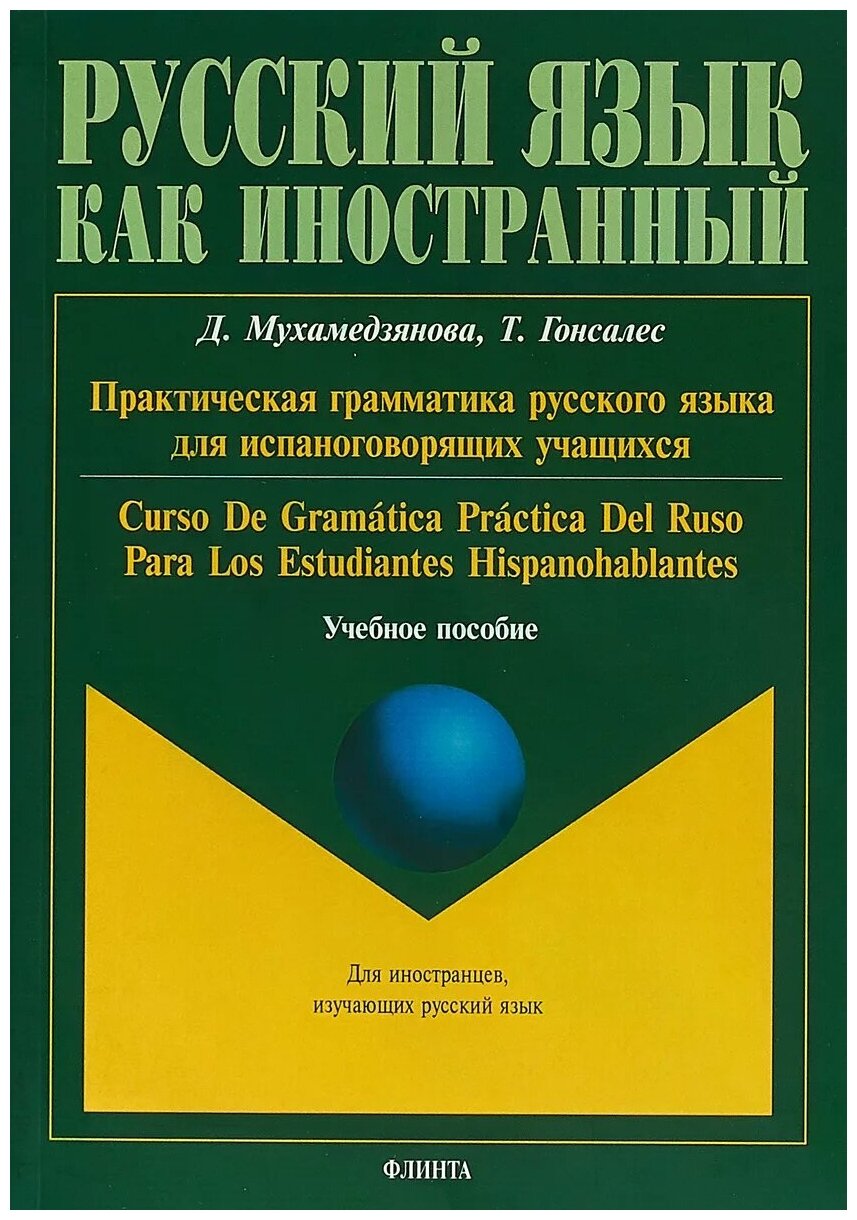 РУССКИЙ ЯЗЫК
КАК ИНОСТРАННЫЙ

Д. Мухамедзянова, Т. Гонсалес

Практическая грамматика русского языка для испаноговорящих учащихся

Curso De Gramática Práctica Del Ruso Para Los Estudiantes Hispanohablantes

Учебное пособие

Для иностранцев, изучающих русский язык

ФЛИНТА